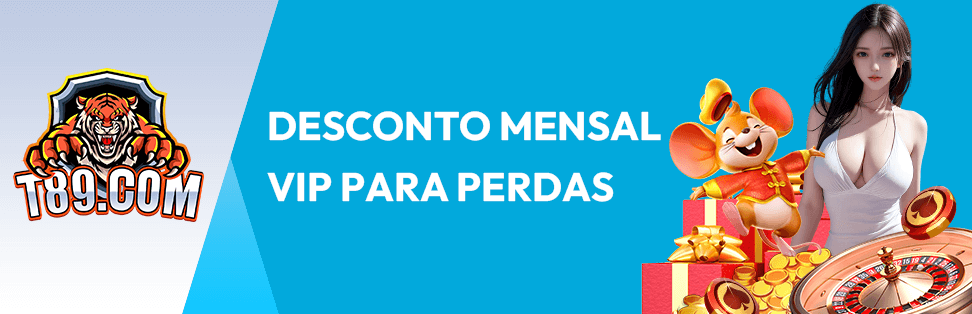 T89.COM

DESCONTO MENSAL
VIP PARA PERDAS